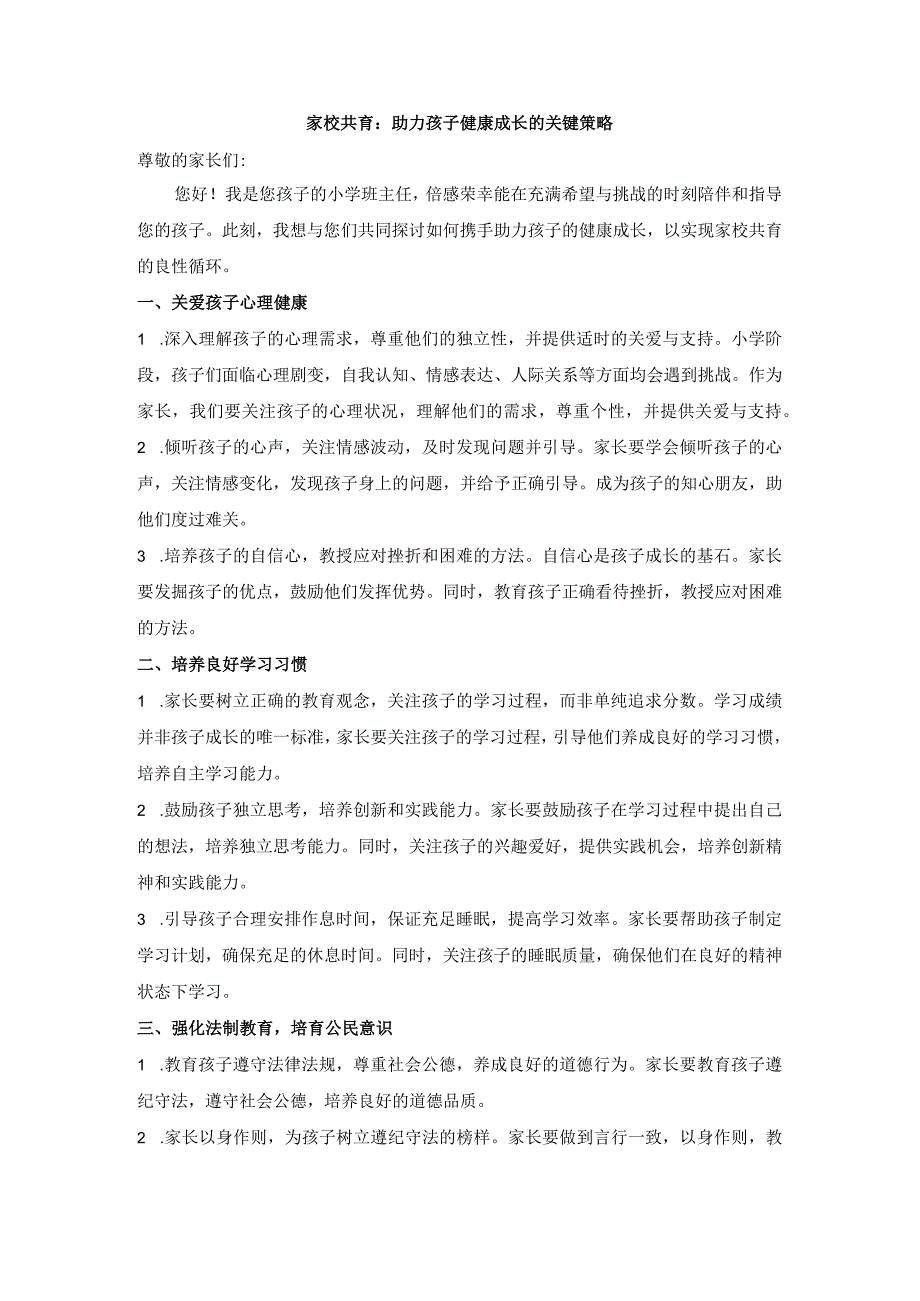 家校共育：助力孩子健康成长的关键策略

尊敬的家长们:

您好！我是您孩子的小学班主任，倍感荣幸能在充满希望与挑战的时刻陪伴和指导您的孩子。此刻，我想与您们共同探讨如何携手助力孩子的健康成长，以实现家校共育的良性循环。

一、关爱孩子心理健康

1 .深入理解孩子的心理需求，尊重他们的独立性，并提供适时的关爱与支持。小学阶段，孩子们面临心理剧变，自我认知、情感表达、人际关系等方面均会遇到挑战。作为家长，我们要关注孩子的心理状况，理解他们的需求，尊重个性，并提供关爱与支持。

2 .倾听孩子的心声，关注情感波动，及时发现问题并引导。家长要学会倾听孩子的心声，关注情感变化，发现孩子身上的问题，并给予正确引导。成为孩子的知心朋友，助他们度过难关。

3 .培养孩子的自信心，教授应对挫折和困难的方法。自信心是孩子成长的基石。家长要发掘孩子的优点，鼓励他们发挥优势。同时，教育孩子正确看待挫折，教授应对困难的方法。

二、培养良好学习习惯

1 .家长要树立正确的教育观念，关注孩子的学习过程，而非单纯追求分数。学习成绩并非孩子成长的唯一标准，家长要关注孩子的学习过程，引导他们养成良好的学习习惯，培养自主学习能力。

2 .鼓励孩子独立思考，培养创新和实践能力。家长要鼓励孩子在学习过程中提出自己的想法，培养独立思考能力。同时，关注孩子的兴趣爱好，提供实践机会，培养创新精神和实践能力。

3 .引导孩子合理安排作息时间，保证充足睡眠，提高学习效率。家长要帮助孩子制定学习计划，确保充足的休息时间。同时，关注孩子的睡眠质量，确保他们在良好的精神状态下学习。

三、强化法制教育，培育公民意识

1 .教育孩子遵守法律法规，尊重社会公德，养成良好的道德行为。家长要教育孩子遵纪守法，遵守社会公德，培养良好的道德品质。

2 .家长以身作则，为孩子树立遵纪守法的榜样。家长要做到言行一致，以身作则，教